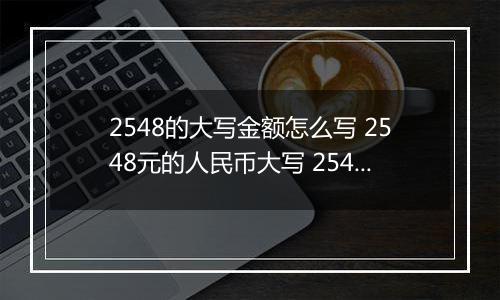 2548的大写金额怎么写 2548元的人民币大写 254...